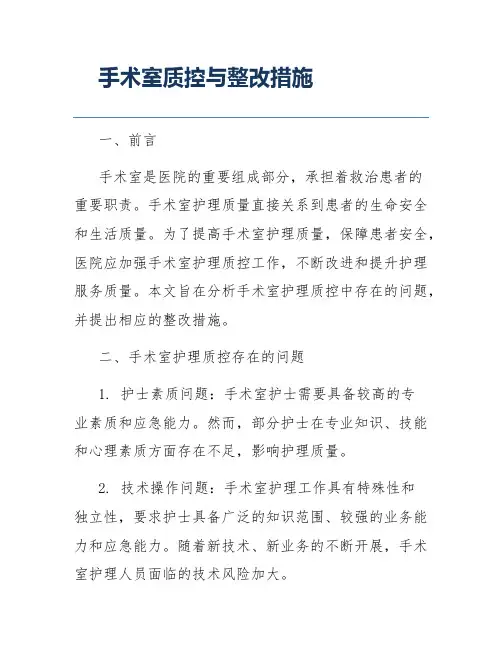 手术室质控与整改措施

一、前言

手术室是医院的重要组成部分，承担着救治患者的重要职责。手术室护理质量直接关系到患者的生命安全和生活质量。为了提高手术室护理质量，保障患者安全，医院应加强手术室护理质控工作，不断改进和提升护理服务质量。本文旨在分析手术室护理质控中存在的问题，并提出相应的整改措施。

二、手术室护理质控存在的问题

1. 护士素质问题：手术室护士需要具备较高的专业素质和应急能力。然而，部分护士在专业知识、技能和心理素质方面存在不足，影响护理质量。

2. 技术操作问题：手术室护理工作具有特殊性和独立性，要求护士具备广泛的知识范围、较强的业务能力和应急能力。随着新技术、新业务的不断开展，手术室护理人员面临的技术风险加大。